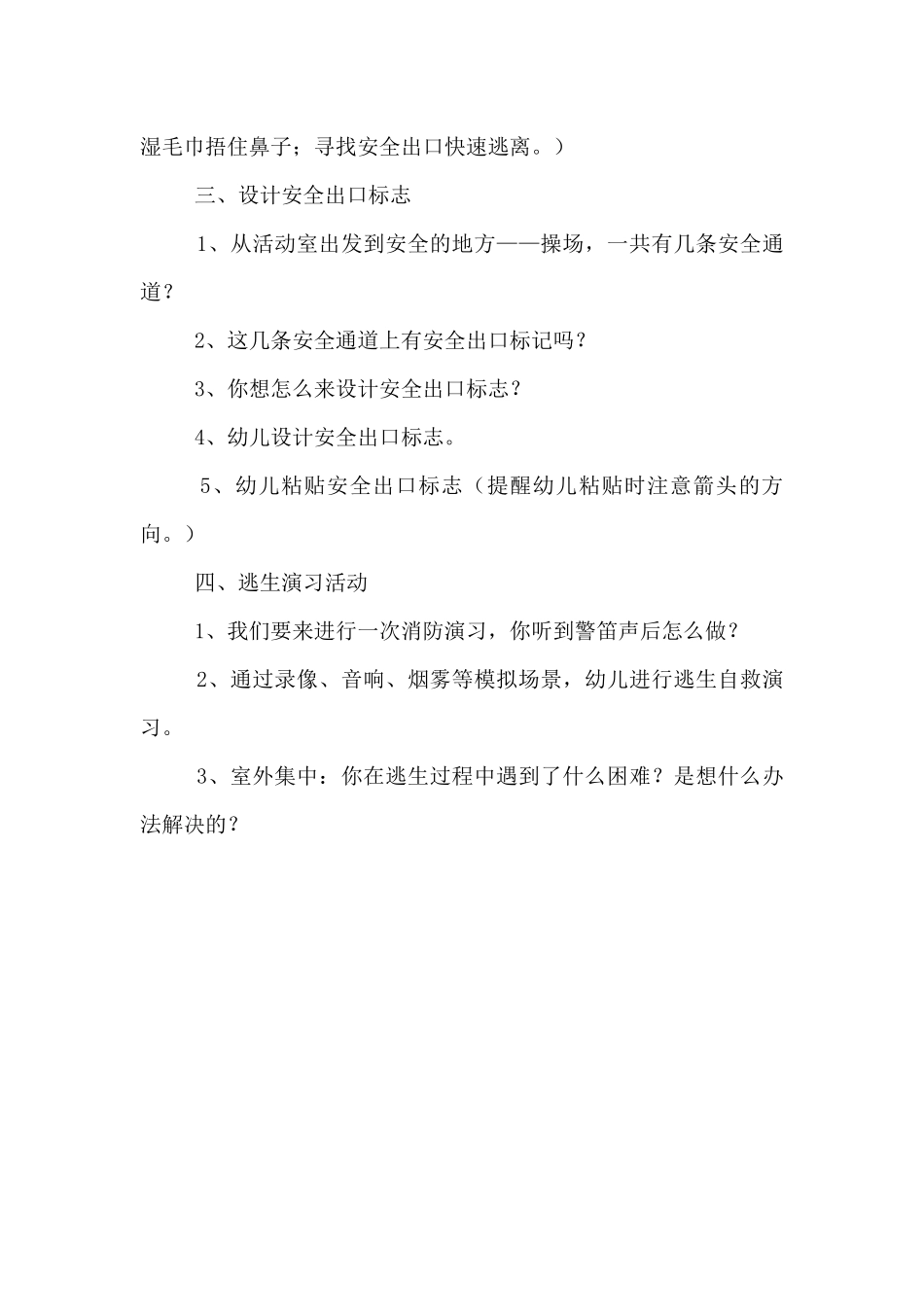 湿毛巾捂住鼻子；寻找安全出口快速逃离。）

三、设计安全出口标志

1、从活动室出发到安全的地方——操场，一共有几条安全通道？

2、这几条安全通道上有安全出口标记吗？

3、你想怎么来设计安全出口标志？

4、幼儿设计安全出口标志。

5、幼儿粘贴安全出口标志（提醒幼儿粘贴时注意箭头的方向。）

四、逃生演习活动

1、我们要来进行一次消防演习，你听到警笛声后怎么做？

2、通过录像、音响、烟雾等模拟场景，幼儿进行逃生自救演习。

3、室外集中：你在逃生过程中遇到了什么困难？是想什么办法解决的？